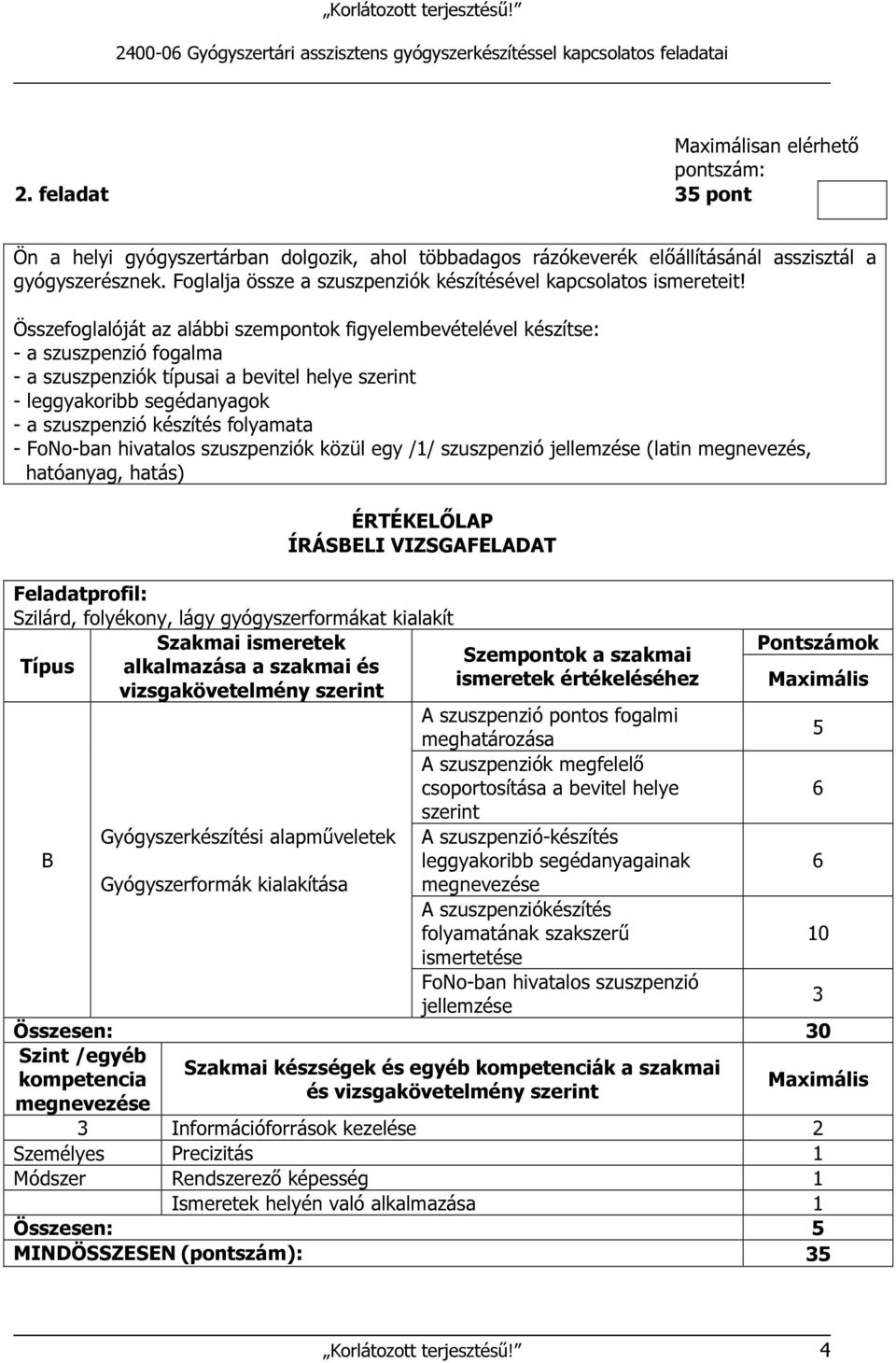 „Korlátozott terjesztésű!”

2400-06 Gyógyszertári asszisztens gyógyszerkészítéssel kapcsolatos feladatai

2. feladat

Maximálisan elérhető pontszám: 35 pont

Ön a helyi gyógyszertárban dolgozik, ahol többadagos rázókeverék előállításánál asszisztál a gyógyszerésznek. Foglalja össze a szuszpenziók készítésével kapcsolatos ismereteit!

Összefoglalóját az alábbi szempontok figyelembevételével készítse:
- a szuszpenzió fogalma
- a szuszpenziók típusai a bevitel helye szerint
- leggyakoribb segédanyagok
- a szuszpenzió készítés folyamata
- FoNo-ban hivatalos szuszpenziók közül egy /1/ szuszpenzió jellemzése (latin megnevezés, hatóanyag, hatás)

ÉRTÉKELŐLAP
ÍRÁSBELI VIZSGAFELADAT

Feladatprofil:
Szilárd, folyékony, lágy gyógyszerformákat kialakít

| Típus | Szakmai ismeretek alkalmazása a szakmai és vizsgakövetelmény szerint | Szempontok a szakmai ismeretek értékeléséhez | Pontszámok Maximális |
|---|---|---|---|
| B | Gyógyszerkészítési alapműveletek Gyógyszerformák kialakítása | A szuszpenzió pontos fogalmi meghatározása | 5 |
| | | A szuszpenziók megfelelő csoportosítása a bevitel helye szerint | 6 |
| | | A szuszpenzió-készítés leggyakoribb segédanyagainak megnevezése | 6 |
| | | A szuszpenziókészítés folyamatának szakszerű ismertetése | 10 |
| | | FoNo-ban hivatalos szuszpenzió jellemzése | 3 |
| Összesen: | | | 30 |

| Szint /egyéb kompetencia megnevezése | Szakmai készségek és egyéb kompetenciák a szakmai és vizsgakövetelmény szerint | Maximális |
|---|---|---|
| 3 | Információforrások kezelése | 2 |
| Személyes | Precizitás | 1 |
| Módszer | Rendszerező képesség | 1 |
| | Ismeretek helyén való alkalmazása | 1 |
| Összesen: | | 5 |
| MINDÖSSZESEN (pontszám): | | 35 |

„Korlátozott terjesztésű!” 4